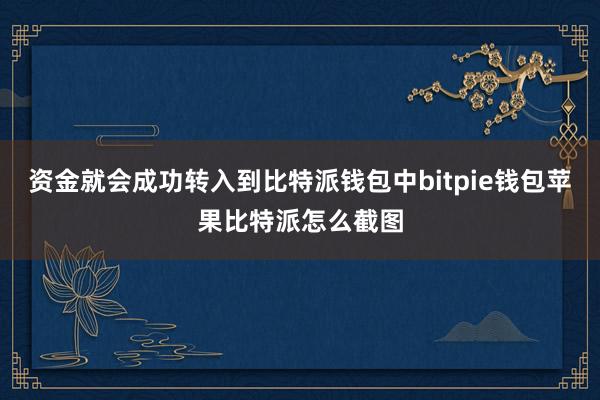 资金就会成功转入到比特派钱包中bitpie钱包苹果比特派怎么截图